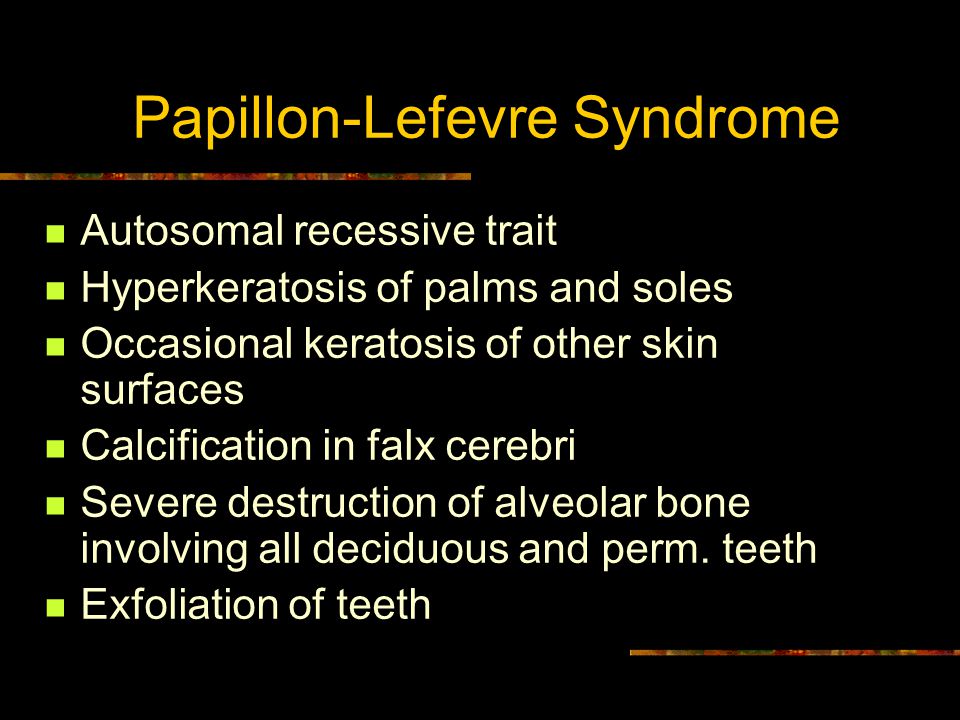 Papillon-Lefevre Syndrome

- Autosomal recessive trait
- Hyperkeratosis of palms and soles
- Occasional keratosis of other skin surfaces
- Calcification in falx cerebri
- Severe destruction of alveolar bone involving all deciduous and perm. teeth
- Exfoliation of teeth